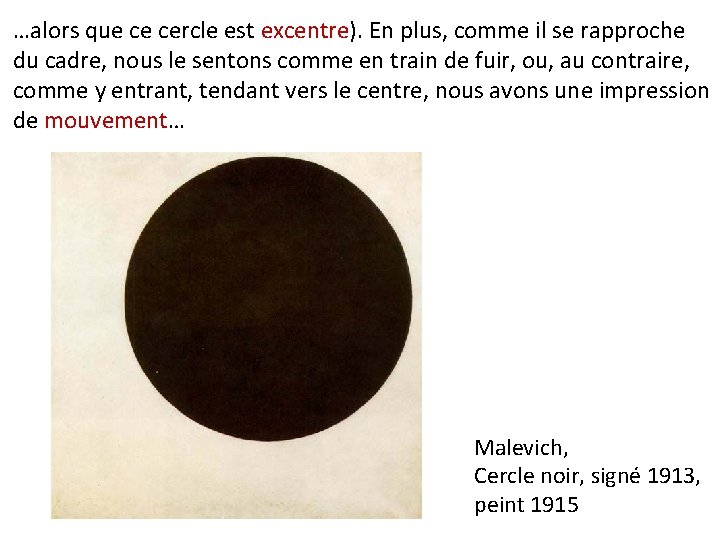 …alors que ce cercle est excentre). En plus, comme il se rapproche du cadre, nous le sentons comme en train de fuir, ou, au contraire, comme y entrant, tendant vers le centre, nous avons une impression de mouvement…

Malevich,
Cercle noir, signé 1913,
peint 1915